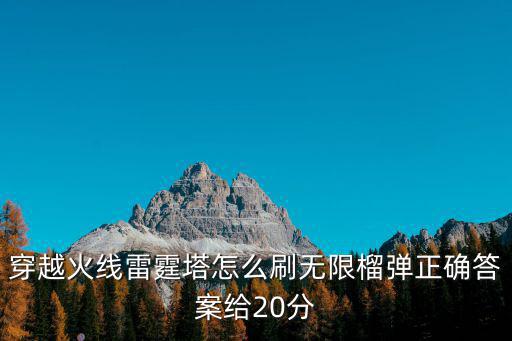 穿越火线雷霆塔怎么刷无限榴弹正确答案给20分